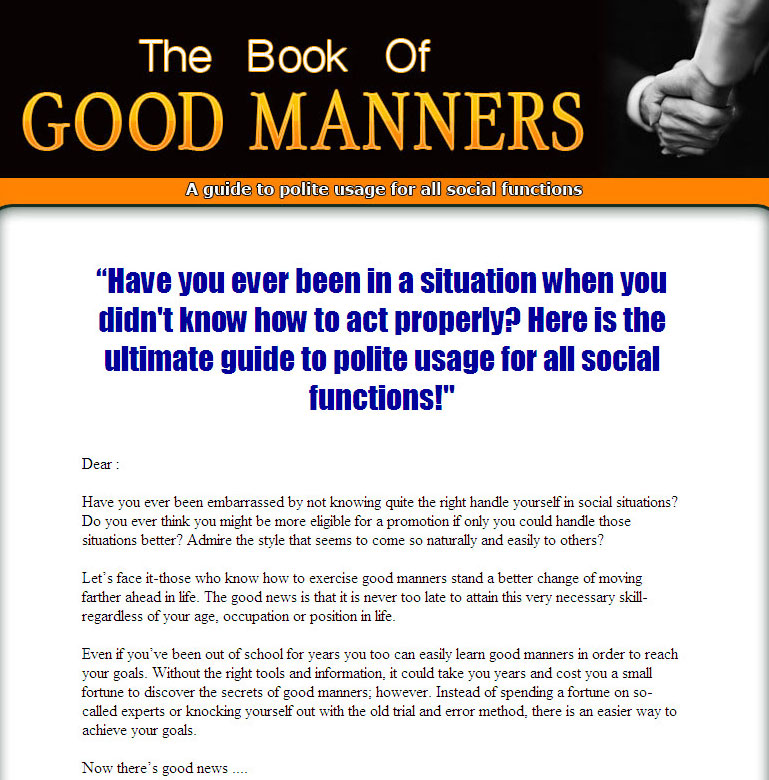 The Book Of
GOOD MANNERS

A guide to polite usage for all social functions

“Have you ever been in a situation when you didn't know how to act properly? Here is the ultimate guide to polite usage for all social functions!"

Dear :

Have you ever been embarrassed by not knowing quite the right handle yourself in social situations? Do you ever think you might be more eligible for a promotion if only you could handle those situations better? Admire the style that seems to come so naturally and easily to others?

Let’s face it-those who know how to exercise good manners stand a better change of moving farther ahead in life. The good news is that it is never too late to attain this very necessary skill-regardless of your age, occupation or position in life.

Even if you’ve been out of school for years you too can easily learn good manners in order to reach your goals. Without the right tools and information, it could take you years and cost you a small fortune to discover the secrets of good manners; however. Instead of spending a fortune on so-called experts or knocking yourself out with the old trial and error method, there is an easier way to achieve your goals.

Now there’s good news ....